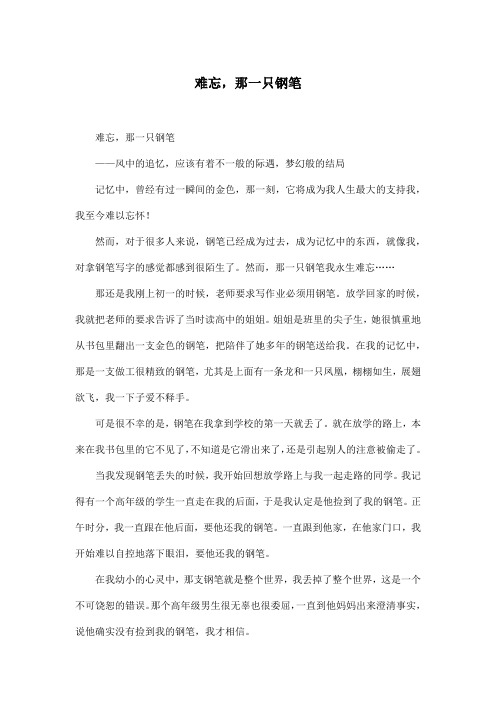 难忘，那一只钢笔

难忘，那一只钢笔

——风中的追忆，应该有着不一般的际遇，梦幻般的结局

记忆中，曾经有过一瞬间的金色，那一刻，它将成为我人生最大的支持我，我至今难以忘怀！

然而，对于很多人来说，钢笔已经成为过去，成为记忆中的东西，就像我，对拿钢笔写字的感觉都感到很陌生了。然而，那一只钢笔我永生难忘……

那还是我刚上初一的时候，老师要求写作业必须用钢笔。放学回家的时候，我就把老师的要求告诉了当时读高中的姐姐。姐姐是班里的尖子生，她很慎重地从书包里翻出一支金色的钢笔，把陪伴了她多年的钢笔送给我。在我的记忆中，那是一支做工很精致的钢笔，尤其是上面有一条龙和一只凤凰，栩栩如生，展翅欲飞，我一下子爱不释手。

可是很不幸的是，钢笔在我拿到学校的第一天就丢了。就在放学的路上，本来在我书包里的它不见了，不知道是它滑出来了，还是引起别人的注意被偷走了。

当我发现钢笔丢失的时候，我开始回想放学路上与我一起走路的同学。我记得有一个高年级的学生一直走在我的后面，于是我认定是他捡到了我的钢笔。正午时分，我一直跟在他后面，要他还我的钢笔。一直跟到他家，在他家门口，我开始难以自控地落下眼泪，要他还我的钢笔。

在我幼小的心灵中，那支钢笔就是整个世界，我丢掉了整个世界，这是一个不可饶恕的错误。那个高年级男生很无辜也很委屈，一直到他妈妈出来澄清事实，说他确实没有捡到我的钢笔，我才相信。